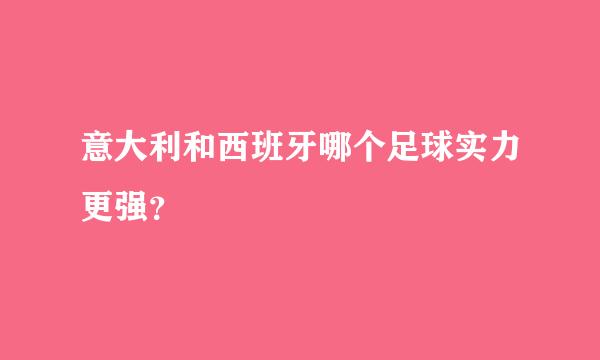 意大利和西班牙哪个足球实力更强?